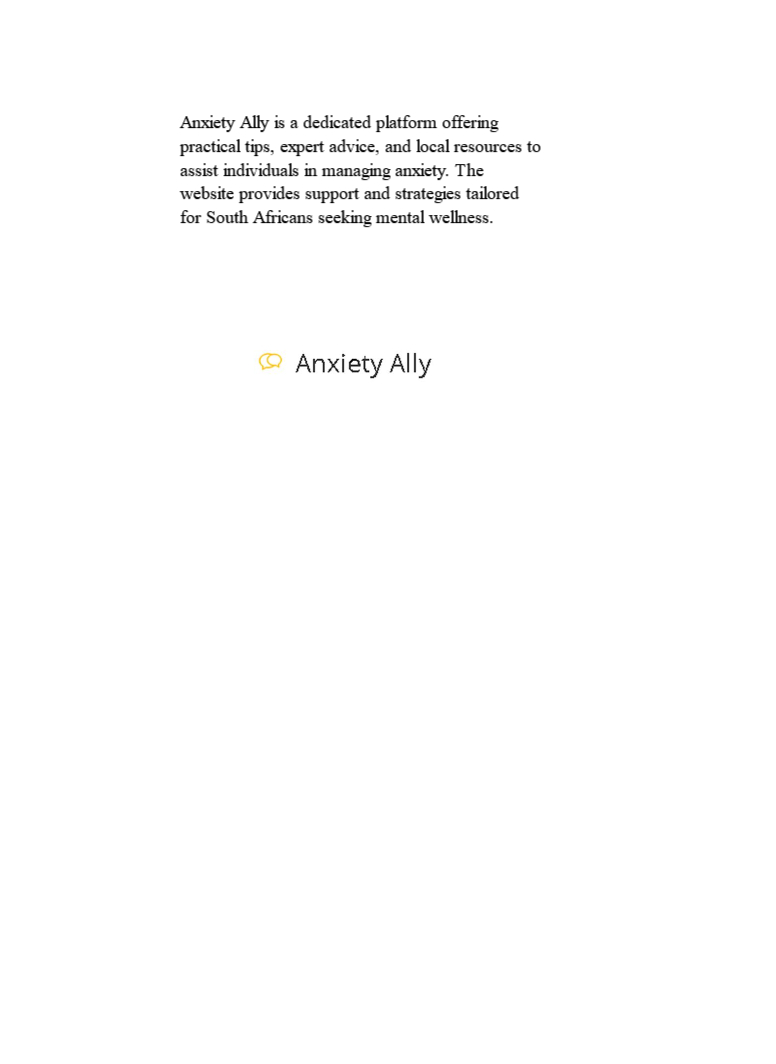 Anxiety Ally is a dedicated platform offering practical tips, expert advice, and local resources to assist individuals in managing anxiety. The website provides support and strategies tailored for South Africans seeking mental wellness.

Anxiety Ally